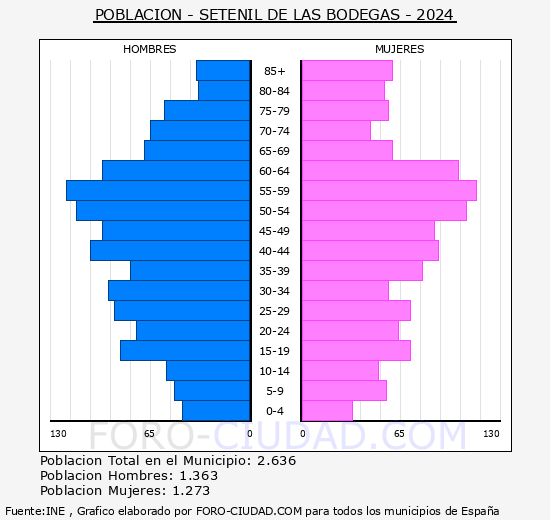 POBLACION - SETENIL DE LAS BODEGAS - 2024

HOMBRES

MUJERES

85+
80-84
75-79
70-74
65-69
60-64
55-59
50-54
45-49
40-44
35-39
30-34
25-29
20-24
15-19
10-14
5-9
0-4

130 65 0 0 65 130

FORO-CIUDAD.COM

Poblacion Total en el Municipio: 2.636
Poblacion Hombres: 1.363
Poblacion Mujeres: 1.273

Fuente:INE , Grafico elaborado por FORO-CIUDAD.COM para todos los municipios de España